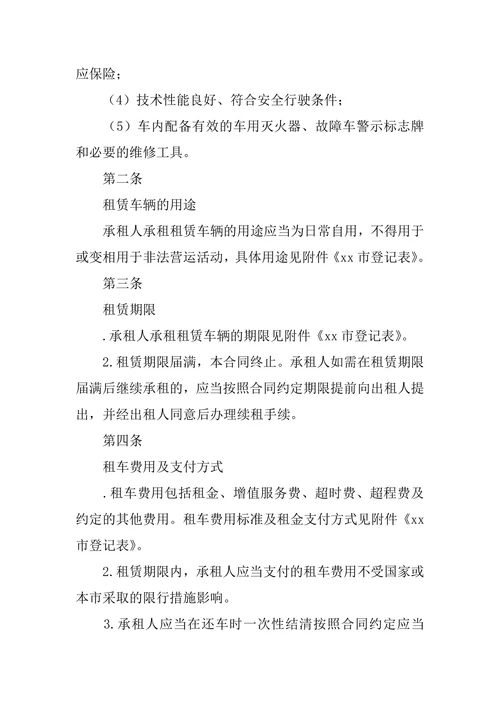 应保险；

（4）技术性能良好、符合安全行驶条件；

（5）车内配备有效的车用灭火器、故障车警示标志牌和必要的维修工具。

第二条

租赁车辆的用途

承租人承租租赁车辆的用途应当为日常自用，不得用于或变相用于非法营运活动，具体用途见附件《xx 市登记表》。

第三条

租赁期限

.承租人承租租赁车辆的期限见附件《xx 市登记表》。

2.租赁期限届满，本合同终止。承租人如需在租赁期限届满后继续承租的，应当按照合同约定期限提前向出租人提出，并经出租人同意后办理续租手续。

第四条

租车费用及支付方式

.租车费用包括租金、增值服务费、超时费、超程费及约定的其他费用。租车费用标准及租金支付方式见附件《xx 市登记表》。

2.租赁期限内，承租人应当支付的租车费用不受国家或本市采取的限行措施影响。

3.承租人应当在还车时一次性结清按照合同约定应当